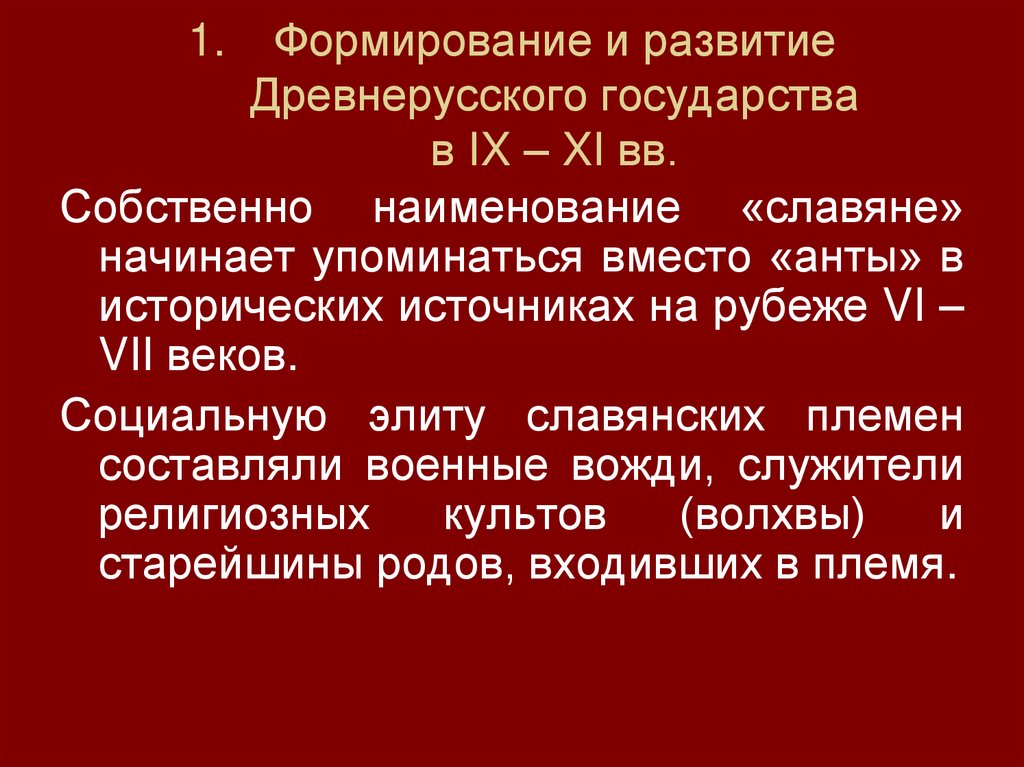 1. Формирование и развитие Древнерусского государства в IX – XI вв.

Собственно наименование «славяне» начинает упоминаться вместо «анты» в исторических источниках на рубеже VI – VII веков.

Социальную элиту славянских племен составляли военные вожди, служители религиозных культов (волхвы) и старейшины родов, входивших в племя.